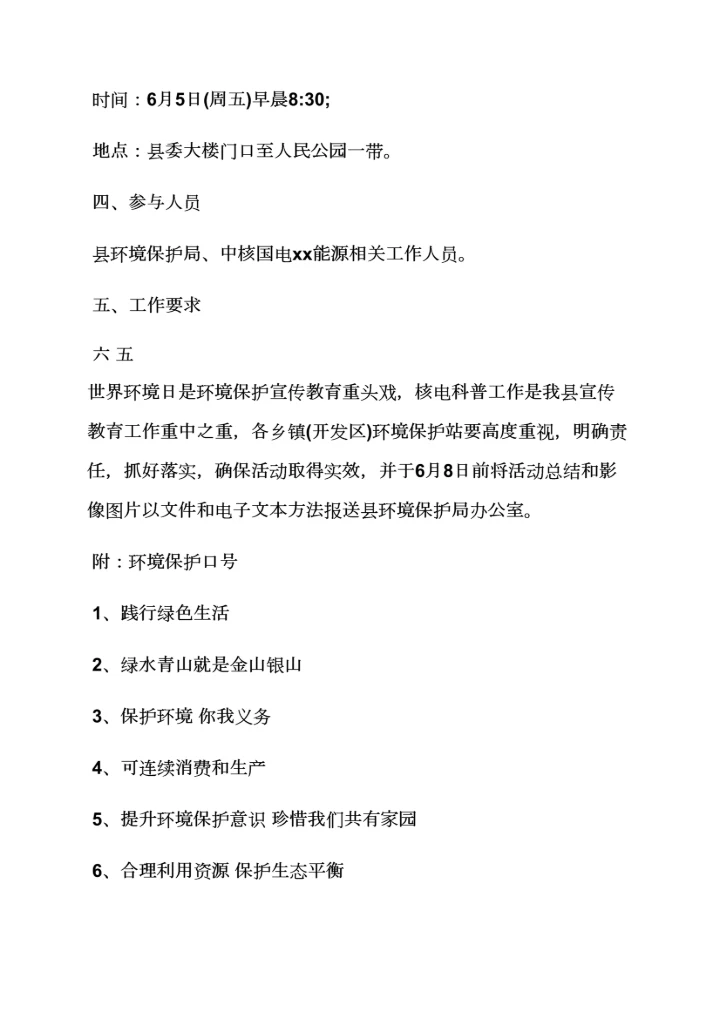 时间：6月5日(周五)早晨8:30;

地点：县委大楼门口至人民公园一带。

四、参与人员

县环境保护局、中核国电xx能源相关工作人员。

五、工作要求

六 五

世界环境日是环境保护宣传教育重头戏，核电科普工作是我县宣传教育工作重中之重，各乡镇(开发区)环境保护站要高度重视，明确责任，抓好落实，确保活动取得实效，并于6月8日前将活动总结和影像图片以文件和电子文本方法报送县环境保护局办公室。

附：环境保护口号

1、践行绿色生活

2、绿水青山就是金山银山

3、保护环境 你我义务

4、可连续消费和生产

5、提升环境保护意识 珍惜我们共有家园

6、合理利用资源 保护生态平衡